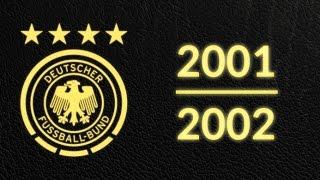 DEUTSCHER
FUSSBALL-BUND

2001
2002